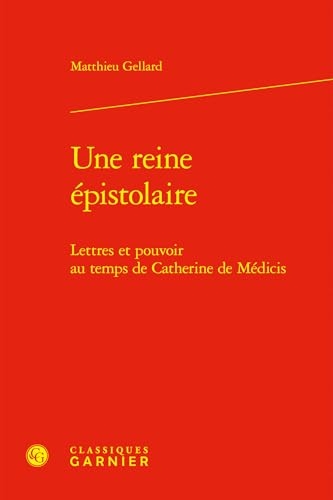 Matthieu Gellard

Une reine épistolaire

Lettres et pouvoir au temps de Catherine de Médicis

CG

CLASSIQUES
GARNIER